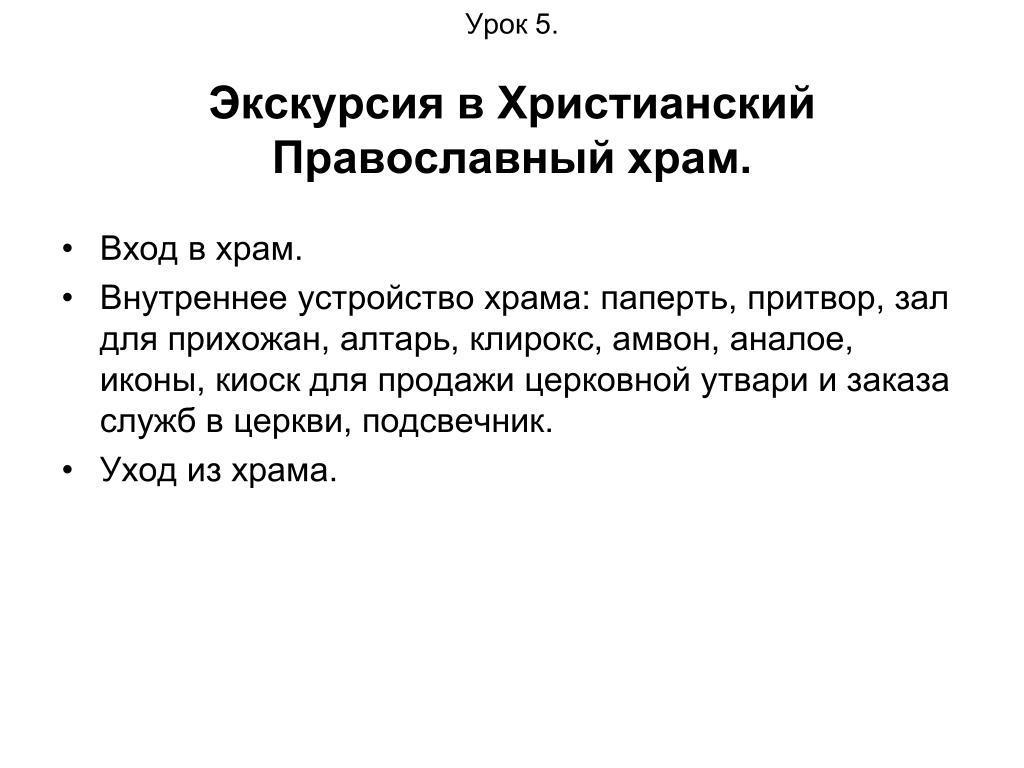 Урок 5.

Экскурсия в Христианский Православный храм.

• Вход в храм.
• Внутреннее устройство храма: паперть, притвор, зал для прихожан, алтарь, клирокс, амвон, аналое, иконы, киоск для продажи церковной утвари и заказа служб в церкви, подсвечник.
• Уход из храма.